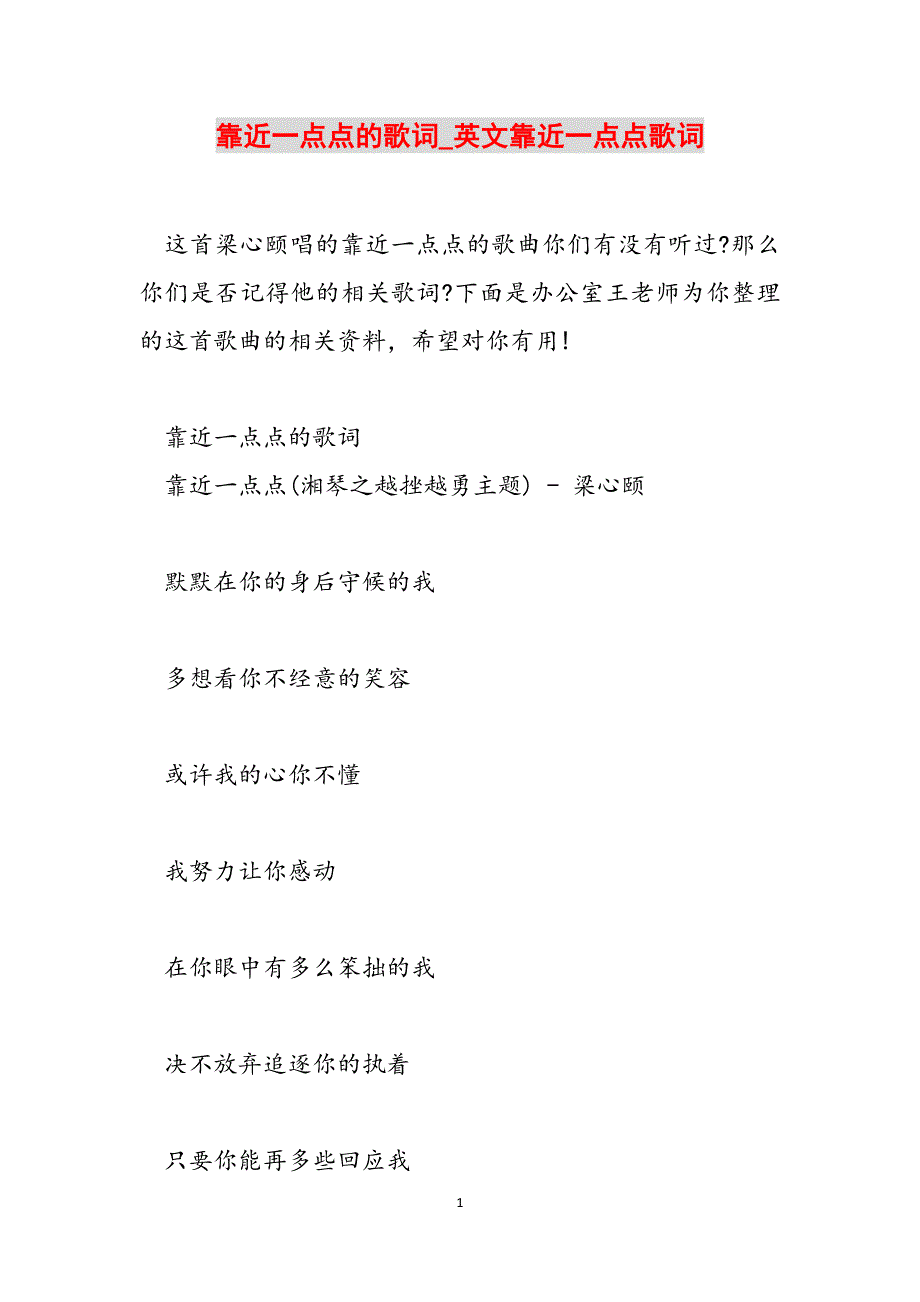 靠近一点点的歌词_英文靠近一点点歌词

这首梁心颐唱的靠近一点点的歌曲你们有没有听过?那么你们是否记得他的相关歌词?下面是办公室王老师为你整理的这首歌曲的相关资料，希望对你有用!

靠近一点点的歌词
靠近一点点(湘琴之越挫越勇主题) - 梁心颐

默默在你的身后守候的我

多想看你不经意的笑容

或许我的心你不懂

我努力让你感动

在你眼中有多么笨拙的我

决不放弃追逐你的执着

只要你能再多些回应我

1